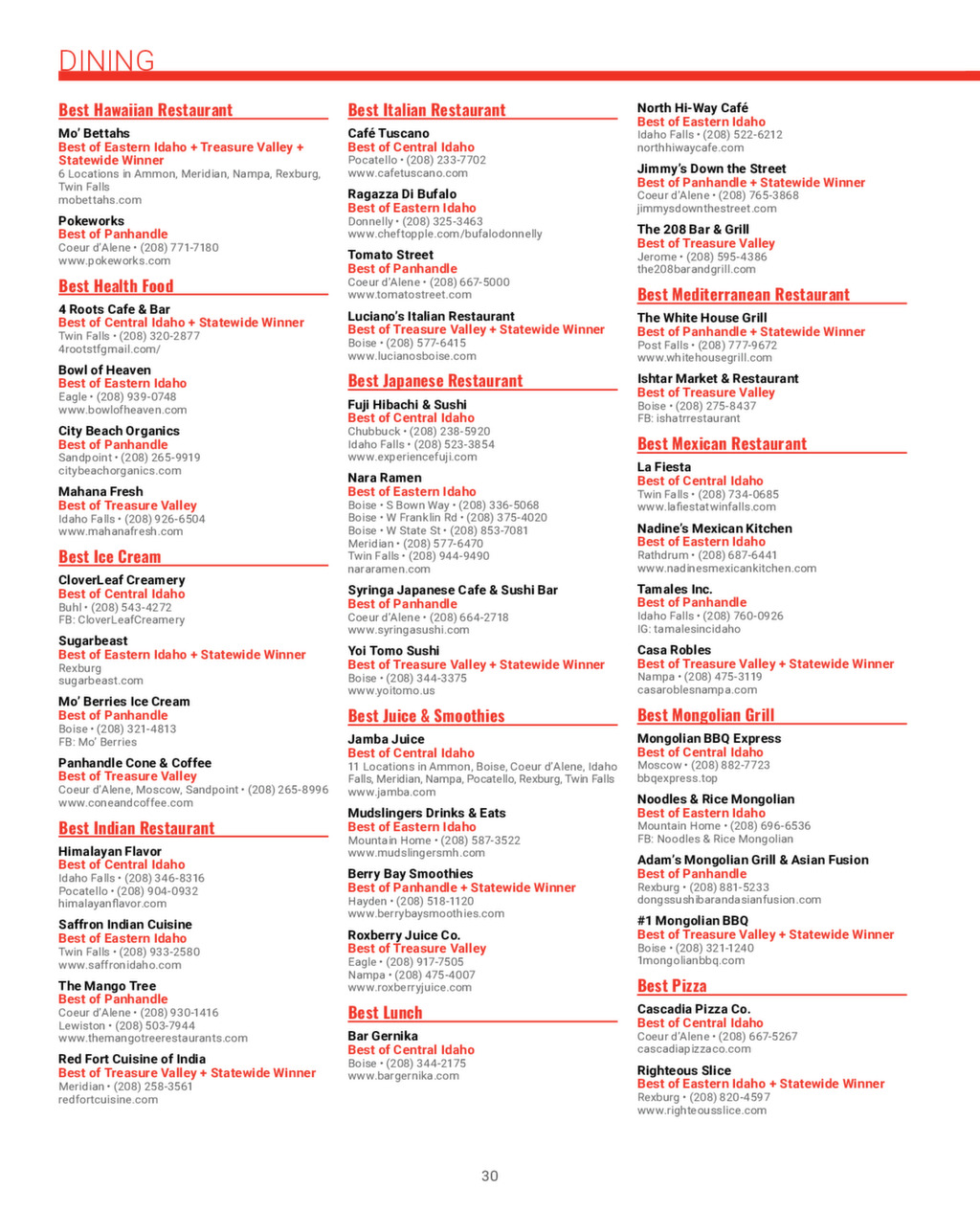 DINING

Best Hawaiian Restaurant

Mo' Bettahs
Best of Eastern Idaho + Treasure Valley + Statewide Winner
6 Locations in Ammon, Meridian, Nampa, Rexburg, Twin Falls
mobettahs.com

Pokeworks
Best of Panhandle
Coeur d'Alene • (208) 771-7180
www.pokeworks.com

Best Health Food

4 Roots Cafe & Bar
Best of Central Idaho + Statewide Winner
Twin Falls • (208) 320-2877
4rootstfgmail.com/

Bowl of Heaven
Best of Eastern Idaho
Eagle • (208) 939-0748
www.bowlofheaven.com

City Beach Organics
Best of Panhandle
Sandpoint • (208) 265-9919
citybeachorganics.com

Mahana Fresh
Best of Treasure Valley
Idaho Falls • (208) 926-6504
www.mahanafresh.com

Best Ice Cream

CloverLeaf Creamery
Best of Central Idaho
Buhl • (208) 543-4272
FB: CloverLeafCreamery

Sugarbeast
Best of Eastern Idaho + Statewide Winner
Rexburg
sugarbeast.com

Mo' Berries Ice Cream
Best of Panhandle
Boise • (208) 321-4813
FB: Mo' Berries

Panhandle Cone & Coffee
Best of Treasure Valley
Coeur d'Alene, Moscow, Sandpoint • (208) 265-8996
www.coneandcoffee.com

Best Indian Restaurant

Himalayan Flavor
Best of Central Idaho
Idaho Falls • (208) 346-8316
Pocatello • (208) 904-0932
himalayanflavor.com

Saffron Indian Cuisine
Best of Eastern Idaho
Twin Falls • (208) 933-2580
www.saffronidaho.com

The Mango Tree
Best of Panhandle
Coeur d'Alene • (208) 930-1416
Lewiston • (208) 503-7944
www.themangotreerestaurants.com

Red Fort Cuisine of India
Best of Treasure Valley + Statewide Winner
Meridian • (208) 258-3561
redfortcuisine.com

Best Italian Restaurant

Café Tuscano
Best of Central Idaho
Pocatello • (208) 233-7702
www.cafetuscano.com

Ragazza Di Bufalo
Best of Eastern Idaho
Donnelly • (208) 325-3463
www.cheftopple.com/bufalodonnelly

Tomato Street
Best of Panhandle
Coeur d'Alene • (208) 667-5000
www.tomatostreet.com

Luciano's Italian Restaurant
Best of Treasure Valley + Statewide Winner
Boise • (208) 577-6415
www.lucianosboise.com

Best Japanese Restaurant

Fuji Hibachi & Sushi
Best of Central Idaho
Chubbuck • (208) 238-5920
Idaho Falls • (208) 523-3854
www.experiencefuji.com

Nara Ramen
Best of Eastern Idaho
Boise • S Bown Way • (208) 336-5068
Boise • W Franklin Rd • (208) 375-4020
Boise • W State St • (208) 853-7081
Meridian • (208) 577-6470
Twin Falls • (208) 944-9490
nararamen.com

Syringa Japanese Cafe & Sushi Bar
Best of Panhandle
Coeur d'Alene • (208) 664-2718
www.syringasushi.com

Yoi Tomo Sushi
Best of Treasure Valley + Statewide Winner
Boise • (208) 344-3375
www.yoitomo.us

Best Juice & Smoothies

Jamba Juice
Best of Central Idaho
11 Locations in Ammon, Boise, Coeur d'Alene, Idaho Falls, Meridian, Nampa, Pocatello, Rexburg, Twin Falls
www.jamba.com

Mudslingers Drinks & Eats
Best of Eastern Idaho
Mountain Home • (208) 587-3522
www.mudslingersmh.com

Berry Bay Smoothies
Best of Panhandle + Statewide Winner
Hayden • (208) 518-1120
www.berrybaysmoothies.com

Roxberry Juice Co.
Best of Treasure Valley
Eagle • (208) 917-7505
Nampa • (208) 475-4007
www.roxberryjuice.com

Best Lunch

Bar Gernika
Best of Central Idaho
Boise • (208) 344-2175
www.bargernika.com

North Hi-Way Café
Best of Eastern Idaho
Idaho Falls • (208) 522-6212
northhiwaycafe.com

Jimmy's Down the Street
Best of Panhandle + Statewide Winner
Coeur d'Alene • (208) 765-3868
jimmysdownthestreet.com

The 208 Bar & Grill
Best of Treasure Valley
Jerome • (208) 595-4386
the208barandgrill.com

Best Mediterranean Restaurant

The White House Grill
Best of Panhandle + Statewide Winner
Post Falls • (208) 777-9672
www.whitehousegrill.com

Ishtar Market & Restaurant
Best of Treasure Valley
Boise • (208) 275-8437
FB: ishatrrestaurant

Best Mexican Restaurant

La Fiesta
Best of Central Idaho
Twin Falls • (208) 734-0685
www.lafiestatwinfalls.com

Nadine's Mexican Kitchen
Best of Eastern Idaho
Rathdrum • (208) 687-6441
www.nadinesmexicankitchen.com

Tamales Inc.
Best of Panhandle
Idaho Falls • (208) 760-0926
IG: tamalesincidaho

Casa Robles
Best of Treasure Valley + Statewide Winner
Nampa • (208) 475-3119
casaroblesnampa.com

Best Mongolian Grill

Mongolian BBQ Express
Best of Central Idaho
Moscow • (208) 882-7723
bbqexpress.top

Noodles & Rice Mongolian
Best of Eastern Idaho
Mountain Home • (208) 696-6536
FB: Noodles & Rice Mongolian

Adam's Mongolian Grill & Asian Fusion
Best of Panhandle
Rexburg • (208) 881-5233
dongssushibarandasianfusion.com

#1 Mongolian BBQ
Best of Treasure Valley + Statewide Winner
Boise • (208) 321-1240
1mongolianbbq.com

Best Pizza

Cascadia Pizza Co.
Best of Central Idaho
Coeur d'Alene • (208) 667-5267
cascadiapizzaco.com

Righteous Slice
Best of Eastern Idaho + Statewide Winner
Rexburg • (208) 820-4597
www.righteousslice.com

30